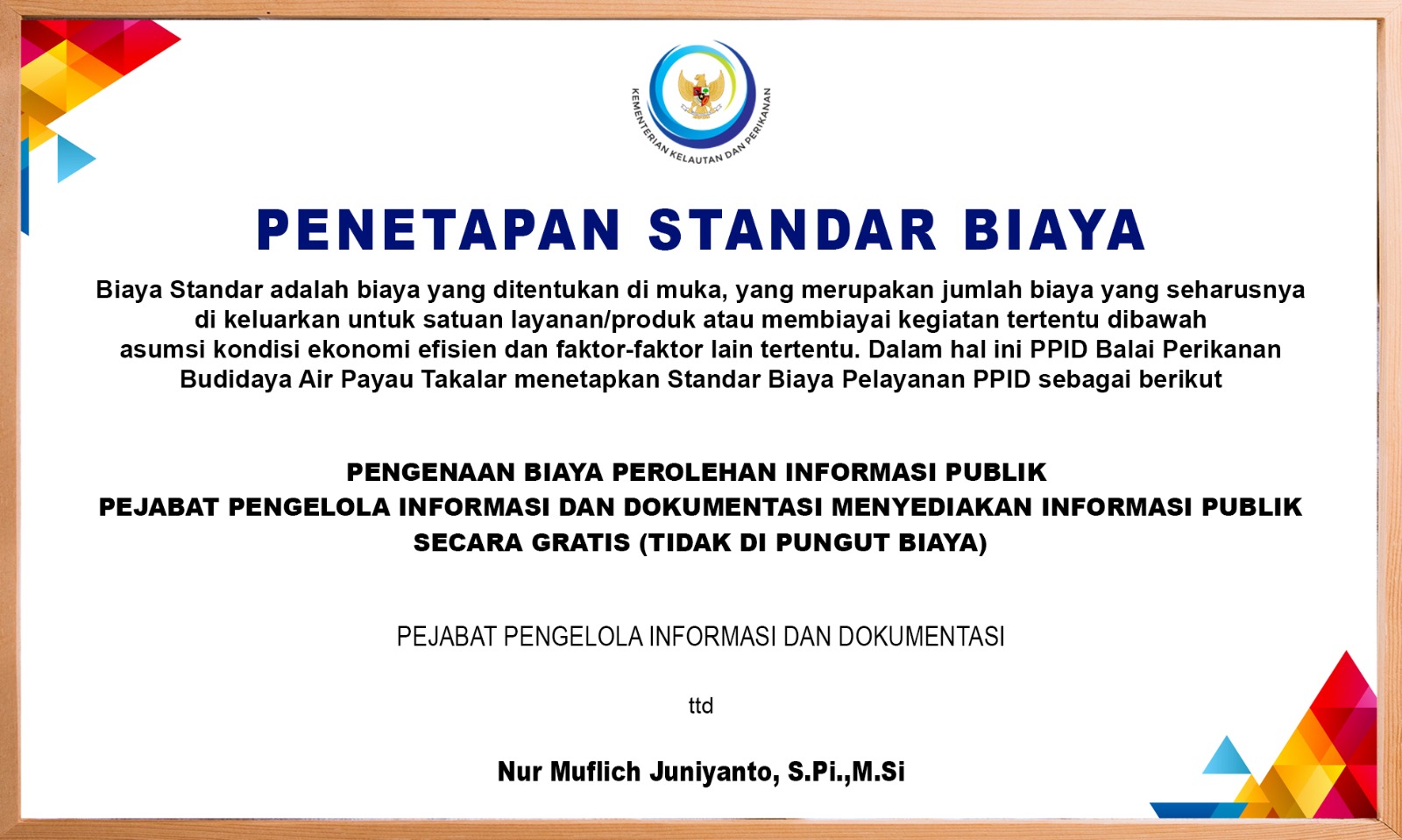 KEMENTERIAN KELAUTAN DAN PERIKANAN

PENETAPAN STANDAR BIAYA

Biaya Standar adalah biaya yang ditentukan di muka, yang merupakan jumlah biaya yang seharusnya di keluarkan untuk satuan layanan/produk atau membiayai kegiatan tertentu dibawah asumsi kondisi ekonomi efisien dan faktor-faktor lain tertentu. Dalam hal ini PPID Balai Perikanan Budidaya Air Payau Takalar menetapkan Standar Biaya Pelayanan PPID sebagai berikut

PENGENAAN BIAYA PEROLEHAN INFORMASI PUBLIK
PEJABAT PENGELOLA INFORMASI DAN DOKUMENTASI MENYEDIAKAN INFORMASI PUBLIK SECARA GRATIS (TIDAK DI PUNGUT BIAYA)

PEJABAT PENGELOLA INFORMASI DAN DOKUMENTASI

ttd

Nur Muflich Juniyanto, S.Pi.,M.Si